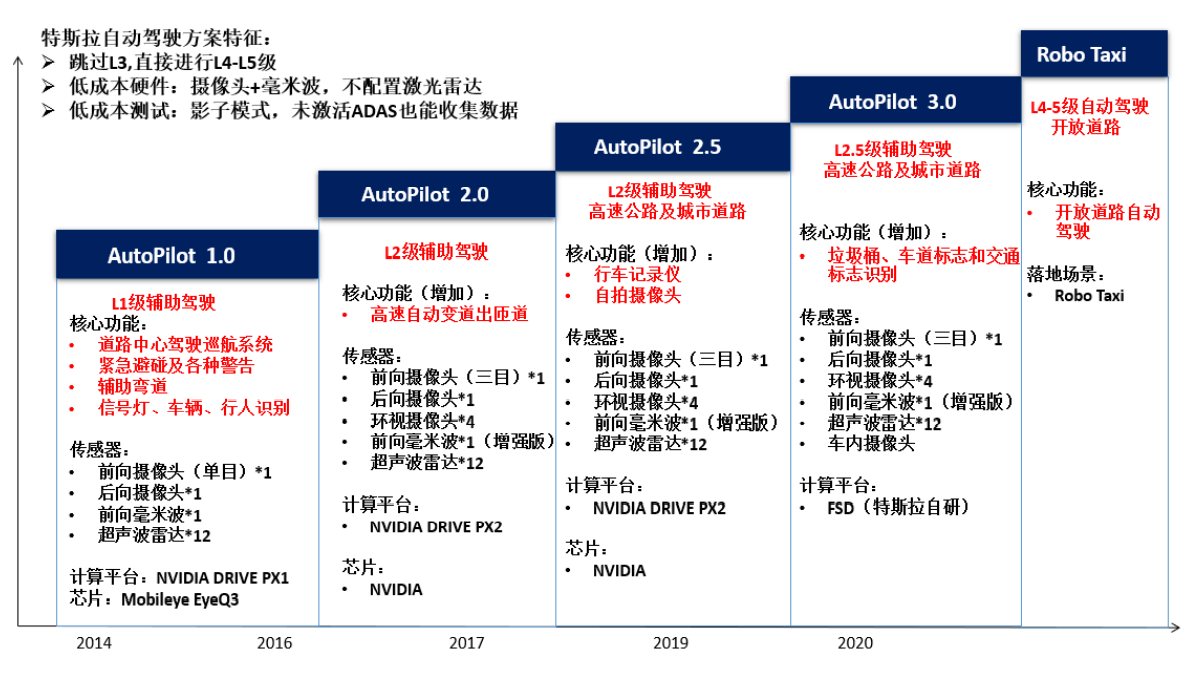 特斯拉自动驾驶方案特征：
➢ 跳过L3,直接进行L4-L5级
➢ 低成本硬件：摄像头+毫米波，不配置激光雷达
➢ 低成本测试：影子模式，未激活ADAS也能收集数据

AutoPilot 1.0

L1级辅助驾驶
核心功能：
• 道路中心驾驶巡航系统
• 紧急避碰及各种警告
• 辅助弯道
• 信号灯、车辆、行人识别

传感器：
• 前向摄像头（单目）*1
• 后向摄像头*1
• 前向毫米波*1
• 超声波雷达*12

计算平台：NVIDIA DRIVE PX1
芯片：Mobileye EyeQ3

AutoPilot 2.0

L2级辅助驾驶

核心功能（增加）：
• 高速自动变道出匝道

传感器：
• 前向摄像头（三目）*1
• 后向摄像头*1
• 环视摄像头*4
• 前向毫米波*1（增强版）
• 超声波雷达*12

计算平台：
• NVIDIA DRIVE PX2

芯片：
• NVIDIA

AutoPilot 2.5

L2级辅助驾驶
高速公路及城市道路

核心功能（增加）：
• 行车记录仪
• 自拍摄像头

传感器：
• 前向摄像头（三目）*1
• 后向摄像头*1
• 环视摄像头*4
• 前向毫米波*1（增强版）
• 超声波雷达*12

计算平台：
• NVIDIA DRIVE PX2

芯片：
• NVIDIA

AutoPilot 3.0

L2.5级辅助驾驶
高速公路及城市道路

核心功能（增加）：
• 垃圾桶、车道标志和交通标志识别

传感器：
• 前向摄像头（三目）*1
• 后向摄像头*1
• 环视摄像头*4
• 前向毫米波*1（增强版）
• 超声波雷达*12
• 车内摄像头

计算平台：
• FSD（特斯拉自研）

Robo Taxi

L4-5级自动驾驶
开放道路

核心功能：
• 开放道路自动驾驶

落地场景：
• Robo Taxi

2014 2016 2017 2019 2020